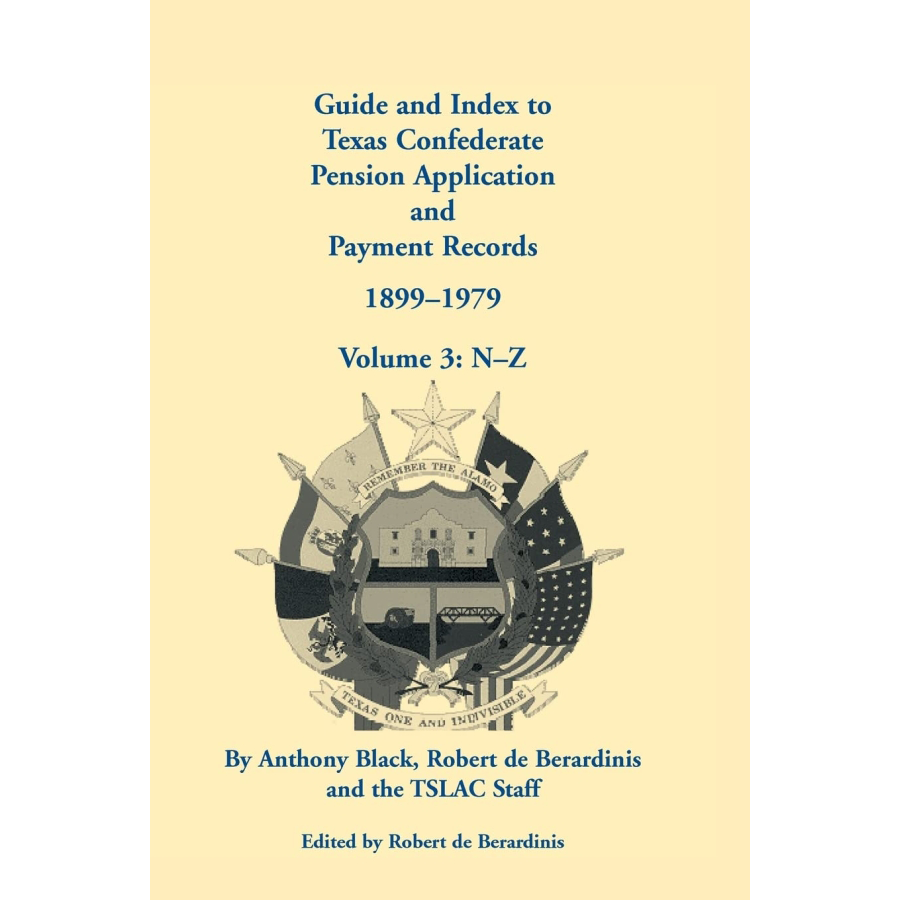 Guide and Index to Texas Confederate Pension Application and Payment Records

1899–1979

Volume 3: N–Z

REMEMBER THE ALAMO

TEXAS ONE AND INDIVISIBLE

By Anthony Black, Robert de Berardinis and the TSLAC Staff

Edited by Robert de Berardinis